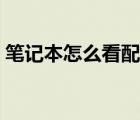 笔记本怎么看配